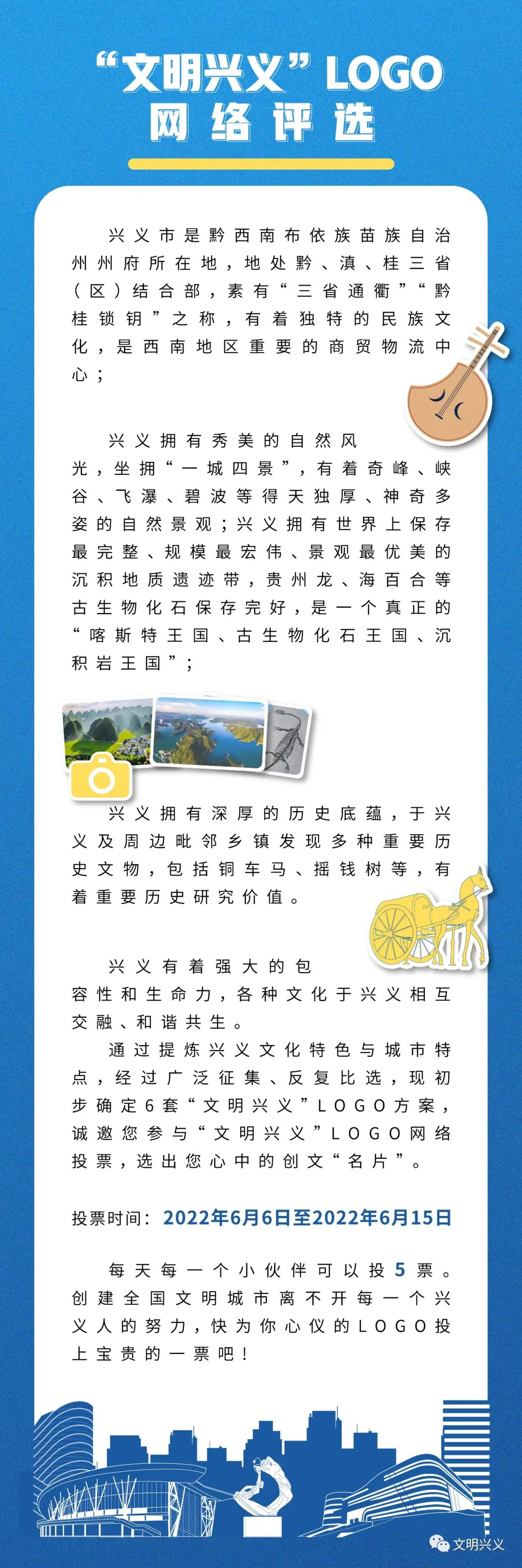 “文明兴义”LOGO
网络评选

兴义市是黔西南布依族苗族自治州州府所在地，地处黔、滇、桂三省（区）结合部，素有“三省通衢”“黔桂锁钥”之称，有着独特的民族文化，是西南地区重要的商贸物流中心；

兴义拥有秀美的自然风光，坐拥“一城四景”，有着奇峰、峡谷、飞瀑、碧波等得天独厚、神奇多姿的自然景观；兴义拥有世界上保存最完整、规模最宏伟、景观最优美的沉积地质遗迹带，贵州龙、海百合等古生物化石保存完好，是一个真正的“喀斯特王国、古生物化石王国、沉积岩王国”；

兴义拥有深厚的历史底蕴，于兴义及周边毗邻乡镇发现多种重要历史文物，包括铜车马、摇钱树等，有着重要历史研究价值。

兴义有着强大的包容性和生命力，各种文化于兴义相互交融、和谐共生。

通过提炼兴义文化特色与城市特点，经过广泛征集、反复比选，现初步确定6套“文明兴义”LOGO方案，诚邀您参与“文明兴义”LOGO网络投票，选出您心中的创文“名片”。

投票时间：2022年6月6日至2022年6月15日

每天每一个小伙伴可以投5票。创建全国文明城市离不开每一个兴义人的努力，快为你心仪的LOGO投上宝贵的一票吧！

文明兴义